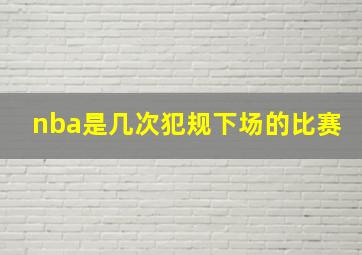 nba是几次犯规下场的比赛